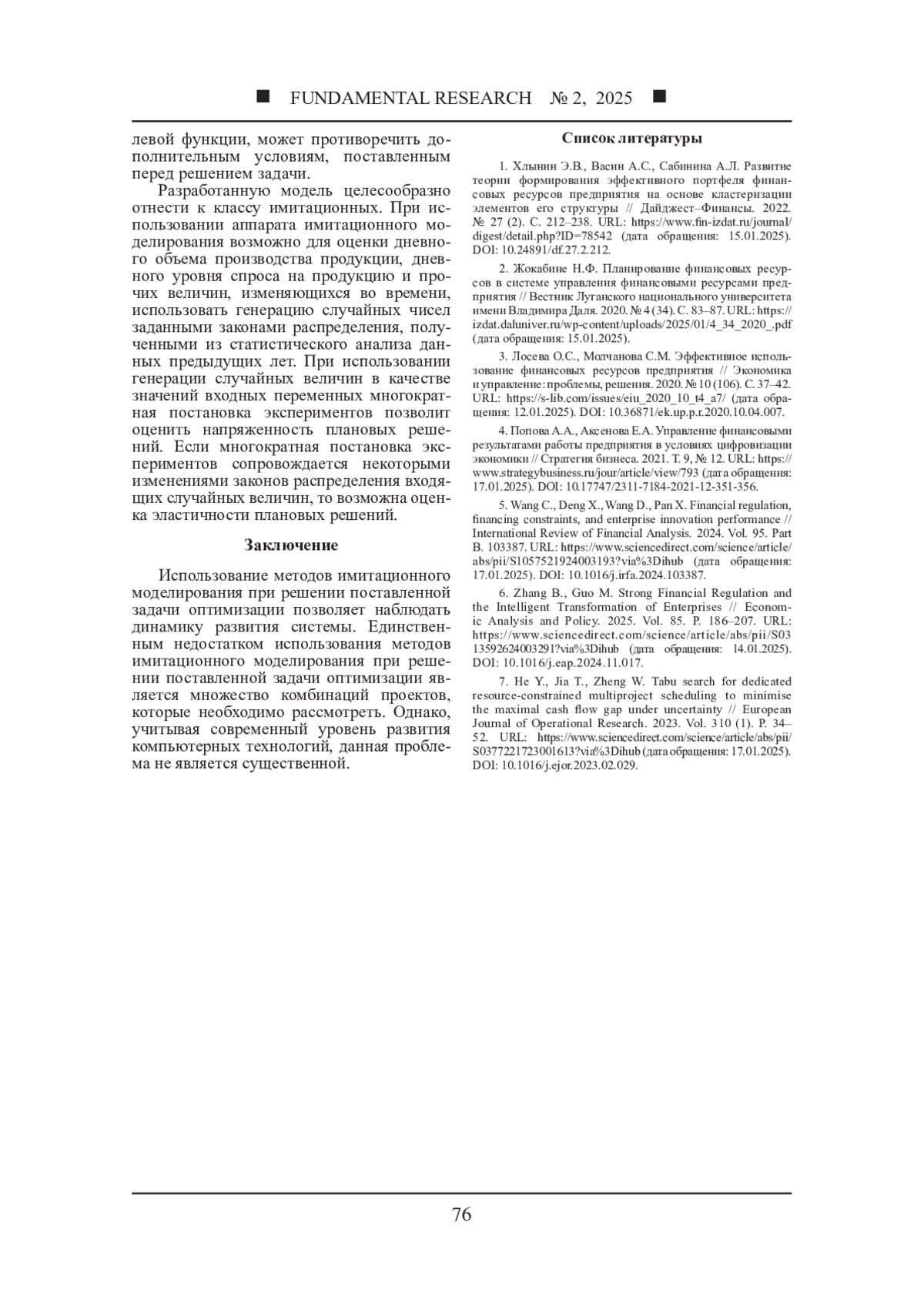 ■ FUNDAMENTAL RESEARCH № 2, 2025 ■

левой функции, может противоречить дополнительным условиям, поставленным перед решением задачи.

Разработанную модель целесообразно отнести к классу имитационных. При использовании аппарата имитационного моделирования возможно для оценки дневного объема производства продукции, дневного уровня спроса на продукцию и прочих величин, изменяющихся во времени, использовать генерацию случайных чисел заданными законами распределения, полученными из статистического анализа данных предыдущих лет. При использовании генерации случайных величин в качестве значений входных переменных многократная постановка экспериментов позволит оценить напряженность плановых решений. Если многократная постановка экспериментов сопровождается некоторыми изменениями законов распределения входящих случайных величин, то возможна оценка эластичности плановых решений.

Заключение

Использование методов имитационного моделирования при решении поставленной задачи оптимизации позволяет наблюдать динамику развития системы. Единственным недостатком использования методов имитационного моделирования при решении поставленной задачи оптимизации является множество комбинаций проектов, которые необходимо рассмотреть. Однако, учитывая современный уровень развития компьютерных технологий, данная проблема не является существенной.

Список литературы

1. Хлынин Э.В., Васин А.С., Сабинина А.Л. Развитие теории формирования эффективного портфеля финансовых ресурсов предприятия на основе кластеризации элементов его структуры // Дайджест–Финансы. 2022. № 27 (2). С. 212–238. URL: https://www.fin-izdat.ru/journal/digest/detail.php?ID=78542 (дата обращения: 15.01.2025). DOI: 10.24891/df.27.2.212.

2. Жокабине Н.Ф. Планирование финансовых ресурсов в системе управления финансовыми ресурсами предприятия // Вестник Луганского национального университета имени Владимира Даля. 2020. № 4 (34). С. 83–87. URL: https://izdat.daluniver.ru/wp-content/uploads/2025/01/4_34_2020_.pdf (дата обращения: 15.01.2025).

3. Лосева О.С., Молчанова С.М. Эффективное использование финансовых ресурсов предприятия // Экономика и управление: проблемы, решения. 2020. № 10 (106). С. 37–42. URL: https://s-lib.com/issues/eiu_2020_10_t4_a7/ (дата обращения: 12.01.2025). DOI: 10.36871/ek.up.p.r.2020.10.04.007.

4. Попова А.А., Аксенова Е.А. Управление финансовыми результатами работы предприятия в условиях цифровизации экономики // Стратегия бизнеса. 2021. Т. 9, № 12. URL: https://www.strategybusiness.ru/jour/article/view/793 (дата обращения: 17.01.2025). DOI: 10.17747/2311-7184-2021-12-351-356.

5. Wang C., Deng X., Wang D., Pan X. Financial regulation, financing constraints, and enterprise innovation performance // International Review of Financial Analysis. 2024. Vol. 95. Part B. 103387. URL: https://www.sciencedirect.com/science/article/abs/pii/S1057521924003193?via%3Dihub (дата обращения: 17.01.2025). DOI: 10.1016/j.irfa.2024.103387.

6. Zhang B., Guo M. Strong Financial Regulation and the Intelligent Transformation of Enterprises // Economic Analysis and Policy. 2025. Vol. 85. P. 186–207. URL: https://www.sciencedirect.com/science/article/abs/pii/S0313592624003291?via%3Dihub (дата обращения: 14.01.2025). DOI: 10.1016/j.eap.2024.11.017.

7. He Y., Jia T., Zheng W. Tabu search for dedicated resource-constrained multiproject scheduling to minimise the maximal cash flow gap under uncertainty // European Journal of Operational Research. 2023. Vol. 310 (1). P. 34–52. URL: https://www.sciencedirect.com/science/article/abs/pii/S0377221723001613?via%3Dihub (дата обращения: 17.01.2025). DOI: 10.1016/j.ejor.2023.02.029.

76